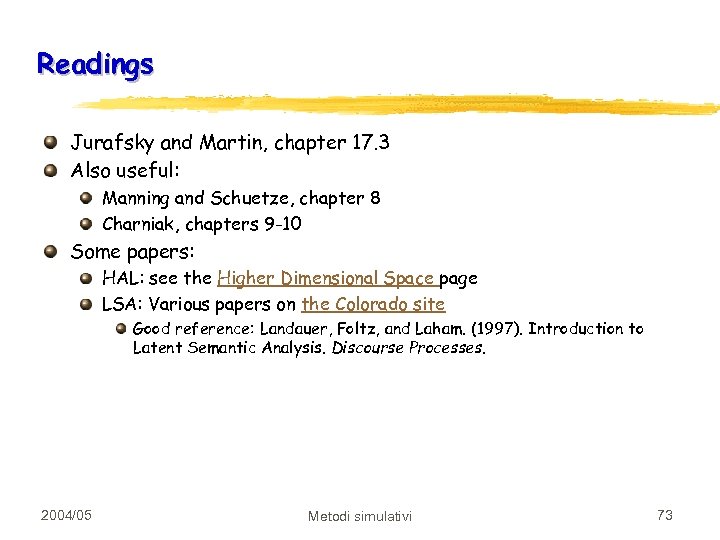 Readings

Jurafsky and Martin, chapter 17.3

Also useful:

Manning and Schuetze, chapter 8

Charniak, chapters 9-10

Some papers:

HAL: see the Higher Dimensional Space page

LSA: Various papers on the Colorado site

Good reference: Landauer, Foltz, and Laham. (1997). Introduction to Latent Semantic Analysis. Discourse Processes.

2004/05

Metodi simulativi

73